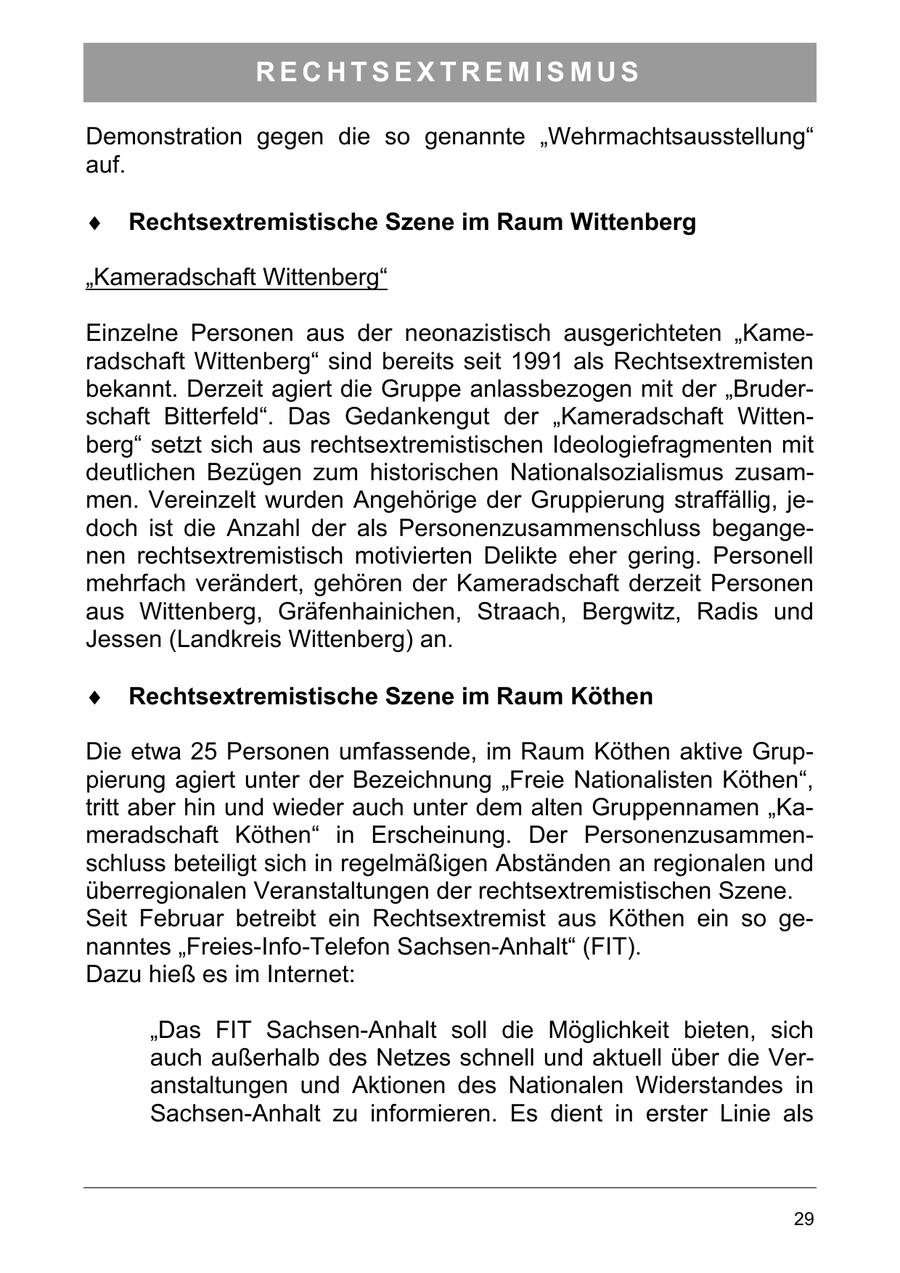 RECHTSEXTREMISMUS

Demonstration gegen die so genannte „Wehrmachtsausstellung“ auf.

♦ Rechtsextremistische Szene im Raum Wittenberg

„Kameradschaft Wittenberg“

Einzelne Personen aus der neonazistisch ausgerichteten „Kameradschaft Wittenberg“ sind bereits seit 1991 als Rechtsextremisten bekannt. Derzeit agiert die Gruppe anlassbezogen mit der „Bruderschaft Bitterfeld“. Das Gedankengut der „Kameradschaft Wittenberg“ setzt sich aus rechtsextremistischen Ideologiefragmenten mit deutlichen Bezügen zum historischen Nationalsozialismus zusammen. Vereinzelt wurden Angehörige der Gruppierung straffällig, jedoch ist die Anzahl der als Personenzusammenschluss begangenen rechtsextremistisch motivierten Delikte eher gering. Personell mehrfach verändert, gehören der Kameradschaft derzeit Personen aus Wittenberg, Gräfenhainichen, Straach, Bergwitz, Radis und Jessen (Landkreis Wittenberg) an.

♦ Rechtsextremistische Szene im Raum Köthen

Die etwa 25 Personen umfassende, im Raum Köthen aktive Gruppierung agiert unter der Bezeichnung „Freie Nationalisten Köthen“, tritt aber hin und wieder auch unter dem alten Gruppennamen „Kameradschaft Köthen“ in Erscheinung. Der Personenzusammenschluss beteiligt sich in regelmäßigen Abständen an regionalen und überregionalen Veranstaltungen der rechtsextremistischen Szene.
Seit Februar betreibt ein Rechtsextremist aus Köthen ein so genanntes „Freies-Info-Telefon Sachsen-Anhalt“ (FIT).
Dazu hieß es im Internet:

„Das FIT Sachsen-Anhalt soll die Möglichkeit bieten, sich auch außerhalb des Netzes schnell und aktuell über die Veranstaltungen und Aktionen des Nationalen Widerstandes in Sachsen-Anhalt zu informieren. Es dient in erster Linie als

29